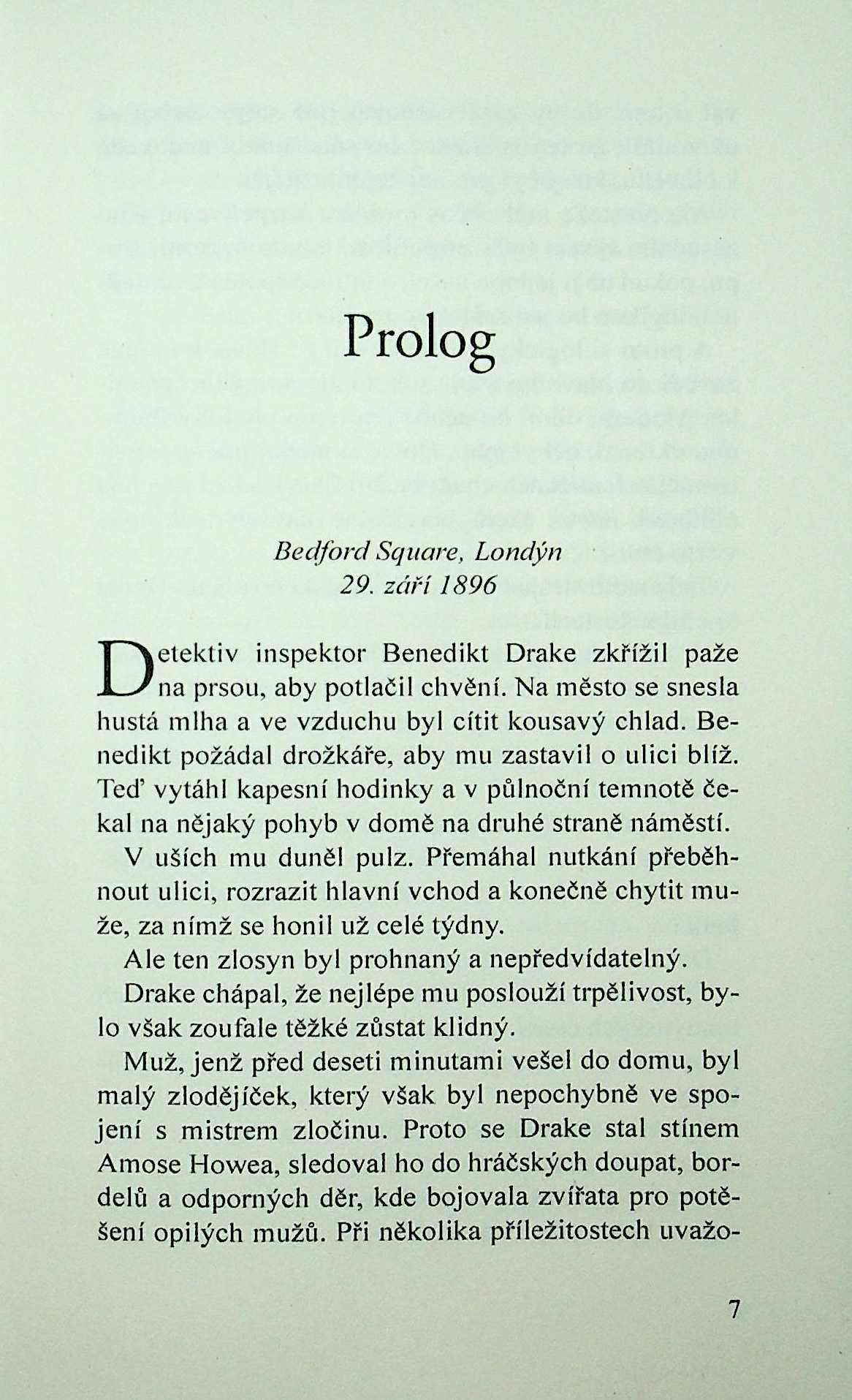 Prolog

Bedford Square, Londýn
29. září 1896

Detektiv inspektor Benedikt Drake zkřížil paže na prsou, aby potlačil chvění. Na město se snesla hustá mlha a ve vzduchu byl cítit kousavý chlad. Benedikt požádal drožkáře, aby mu zastavil o ulici blíž. Teď vytáhl kapesní hodinky a v půlnoční temnotě čekal na nějaký pohyb v domě na druhé straně náměstí.

V uších mu duněl pulz. Přemáhal nutkání přeběhnout ulici, rozrazit hlavní vchod a konečně chytit muže, za nímž se honil už celé týdny.

Ale ten zlosyn byl prohnaný a nepředvídatelný.

Drake chápal, že nejlépe mu poslouží trpělivost, bylo však zoufale těžké zůstat klidný.

Muž, jenž před deseti minutami vešel do domu, byl malý zlodějíček, který však byl nepochybně ve spojení s mistrem zločinu. Proto se Drake stal stínem Amose Howea, sledoval ho do hráčských doupat, bordelů a odporných děr, kde bojovala zvířata pro potěšení opilých mužů. Při několika příležitostech uvažo-

7